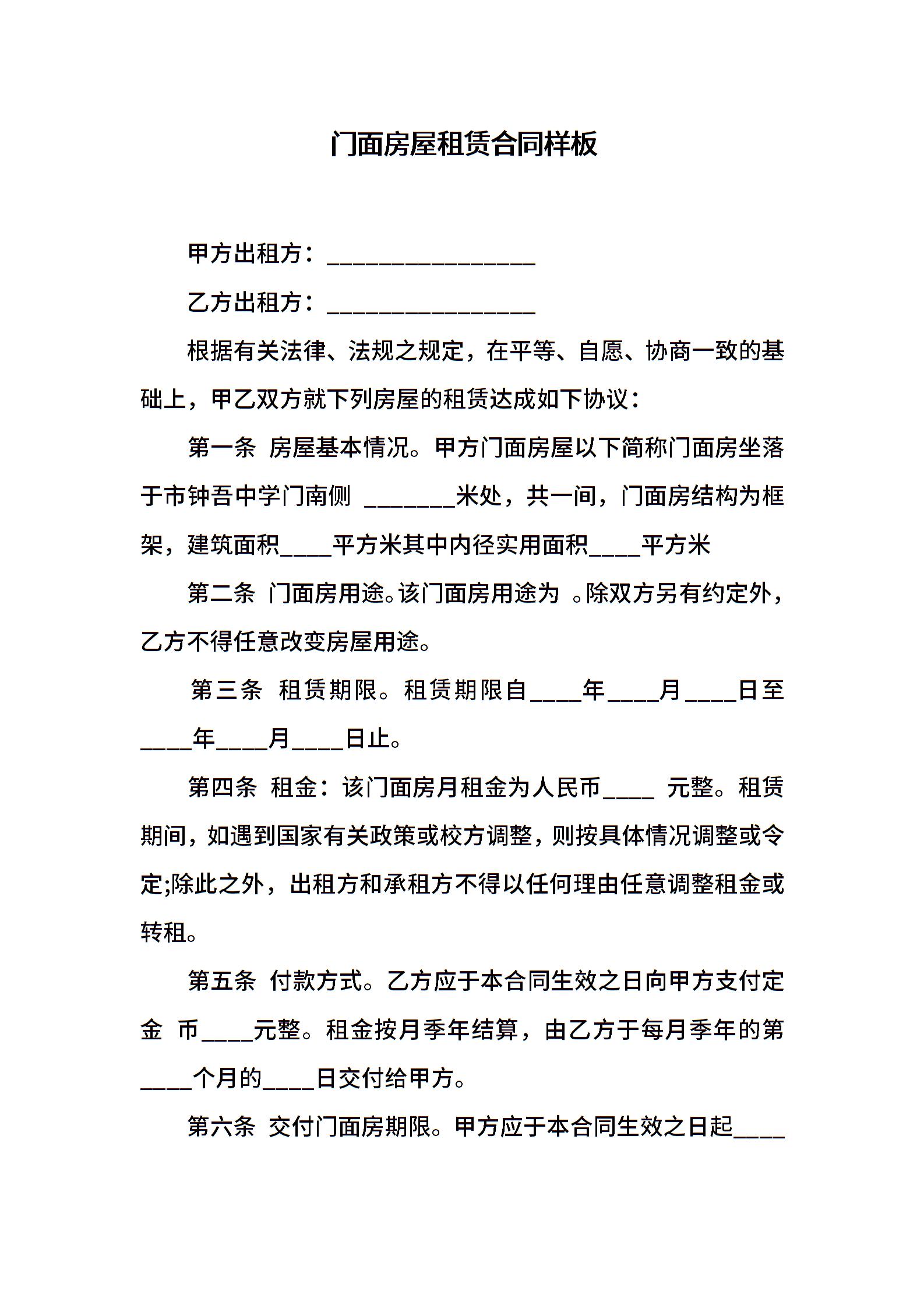 门面房屋租赁合同样板

甲方出租方：________________

乙方出租方：________________

根据有关法律、法规之规定，在平等、自愿、协商一致的基础上，甲乙双方就下列房屋的租赁达成如下协议：

第一条 房屋基本情况。甲方门面房屋以下简称门面房坐落于市钟吾中学门南侧 _______米处，共一间，门面房结构为框架，建筑面积____平方米其中内径实用面积____平方米

第二条 门面房用途。该门面房用途为 。除双方另有约定外，乙方不得任意改变房屋用途。

第三条 租赁期限。租赁期限自____年____月____日至____年____月____日止。

第四条 租金：该门面房月租金为人民币____ 元整。租赁期间，如遇到国家有关政策或校方调整，则按具体情况调整或令定;除此之外，出租方和承租方不得以任何理由任意调整租金或转租。

第五条 付款方式。乙方应于本合同生效之日向甲方支付定金 币____元整。租金按月季年结算，由乙方于每月季年的第____个月的____日交付给甲方。

第六条 交付门面房期限。甲方应于本合同生效之日起____